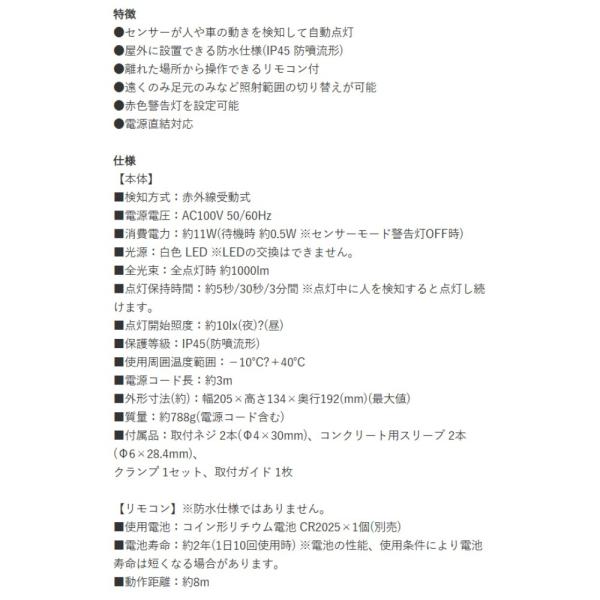 特徴
●センサーが人や車の動きを検知して自動点灯
●屋外に設置できる防水仕様(IP45 防噴流形)
●離れた場所から操作できるリモコン付
●遠くのみ足元のみなど照射範囲の切り替えが可能
●赤色警告灯を設定可能
●電源直結対応

仕様
【本体】
■検知方式：赤外線受動式
■電源電圧：AC100V 50/60Hz
■消費電力：約11W(待機時 約0.5W ※センサーモード警告灯OFF時)
■光源：白色 LED ※LEDの交換はできません。
■全光束：全点灯時 約1000lm
■点灯保持時間：約5秒/30秒/3分間 ※点灯中に人を検知すると点灯し続けます。
■点灯開始照度：約10lx(夜)?(昼)
■保護等級：IP45(防噴流形)
■使用周囲温度範囲：－10°C?＋40°C
■電源コード長：約3m
■外形寸法(約)：幅205×高さ134×奥行192(mm)(最大値)
■質量：約788g(電源コード含む)
■付属品：取付ネジ 2本(Φ4×30mm)、コンクリート用スリーブ 2本(Φ6×28.4mm)、
クランプ 1セット、取付ガイド 1枚

【リモコン】※防水仕様ではありません。
■使用電池：コイン形リチウム電池 CR2025×1個(別売)
■電池寿命：約2年(1日10回使用時) ※電池の性能、使用条件により電池寿命は短くなる場合があります。
■動作距離：約8m